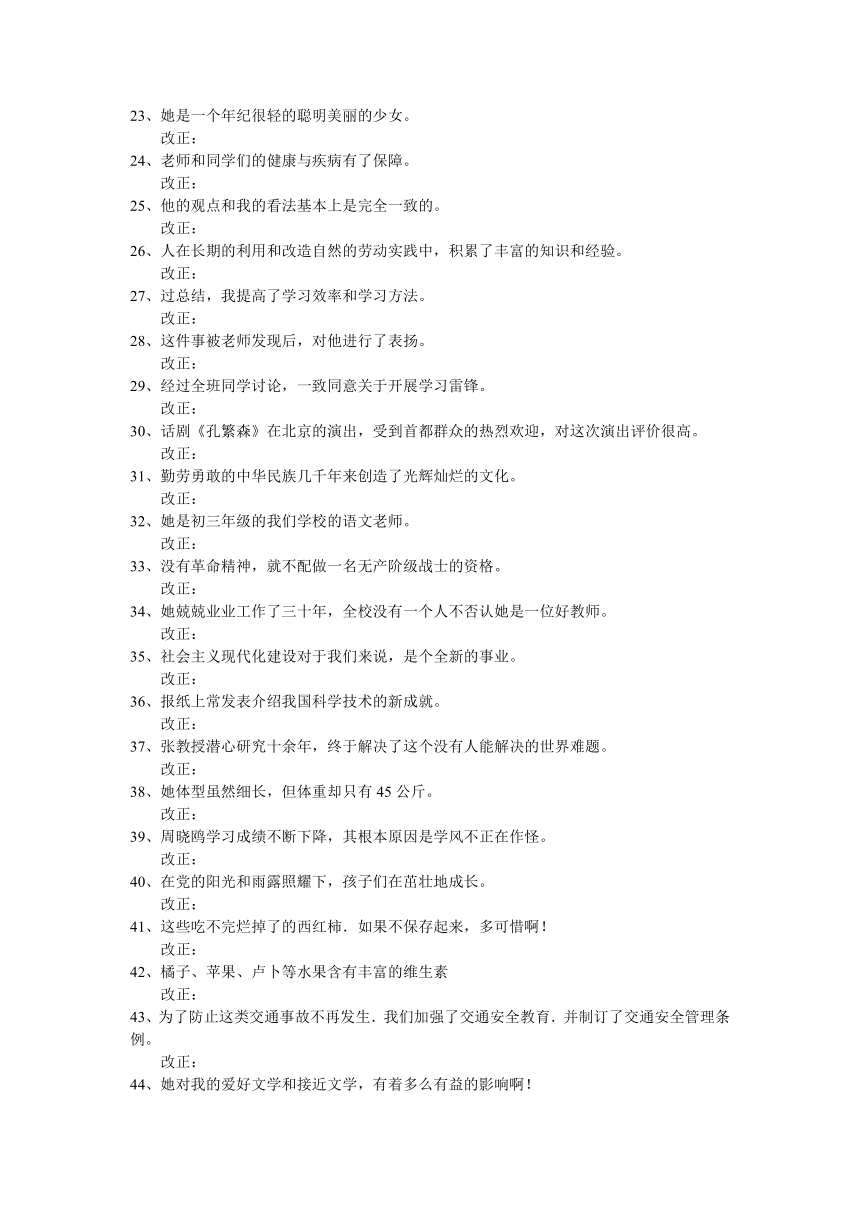 23、她是一个年纪很轻的聪明美丽的少女。
改正：
24、老师和同学们的健康与疾病有了保障。
改正：
25、他的观点和我的看法基本上是完全一致的。
改正：
26、人在长期的利用和改造自然的劳动实践中，积累了丰富的知识和经验。
改正：
27、过总结，我提高了学习效率和学习方法。
改正：
28、这件事被老师发现后，对他进行了表扬。
改正：
29、经过全班同学讨论，一致同意关于开展学习雷锋。
改正：
30、话剧《孔繁森》在北京的演出，受到首都群众的热烈欢迎，对这次演出评价很高。
改正：
31、勤劳勇敢的中华民族几千年来创造了光辉灿烂的文化。
改正：
32、她是初三年级的我们学校的语文老师。
改正：
33、没有革命精神，就不配做一名无产阶级战士的资格。
改正：
34、她兢兢业业工作了三十年，全校没有一个人不否认她是一位好教师。
改正：
35、社会主义现代化建设对于我们来说，是个全新的事业。
改正：
36、报纸上常发表介绍我国科学技术的新成就。
改正：
37、张教授潜心研究十余年，终于解决了这个没有人能解决的世界难题。
改正：
38、她体型虽然细长，但体重却只有 45 公斤。
改正：
39、周晓鸥学习成绩不断下降，其根本原因是学风不正在作怪。
改正：
40、在党的阳光和雨露照耀下，孩子们在茁壮地成长。
改正：
41、这些吃不完烂掉了的西红柿．如果不保存起来，多可惜啊！
改正：
42、橘子、苹果、卢卜等水果含有丰富的维生素
改正：
43、为了防止这类交通事故不再发生．我们加强了交通安全教育．并制订了交通安全管理条例。
改正：
44、她对我的爱好文学和接近文学，有着多么有益的影响啊！